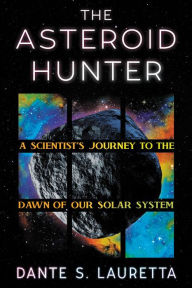 THE ASTEROID HUNTER

A SCIENTIST'S JOURNEY TO THE DAWN OF OUR SOLAR SYSTEM

DANTE S. LAURETTA